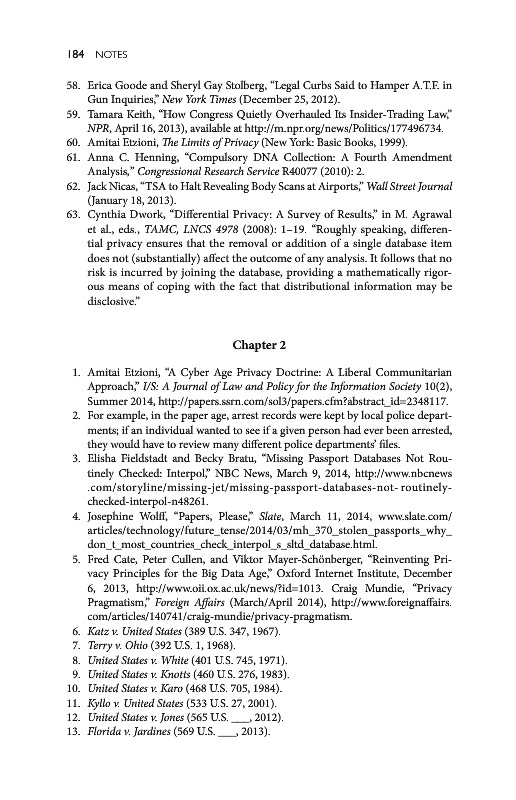 184 NOTES

58. Erica Goode and Sheryl Gay Stolberg, "Legal Curbs Said to Hamper A.T.F. in Gun Inquiries," New York Times (December 25, 2012).
59. Tamara Keith, "How Congress Quietly Overhauled Its Insider-Trading Law," NPR, April 16, 2013), available at http://m.npr.org/news/Politics/177496734.
60. Amitai Etzioni, The Limits of Privacy (New York: Basic Books, 1999).
61. Anna C. Henning, "Compulsory DNA Collection: A Fourth Amendment Analysis," Congressional Research Service R40077 (2010): 2.
62. Jack Nicas, "TSA to Halt Revealing Body Scans at Airports," Wall Street Journal (January 18, 2013).
63. Cynthia Dwork, "Differential Privacy: A Survey of Results," in M. Agrawal et al., eds., TAMC, LNCS 4978 (2008): 1–19. "Roughly speaking, differential privacy ensures that the removal or addition of a single database item does not (substantially) affect the outcome of any analysis. It follows that no risk is incurred by joining the database, providing a mathematically rigorous means of coping with the fact that distributional information may be disclosive."

Chapter 2

1. Amitai Etzioni, "A Cyber Age Privacy Doctrine: A Liberal Communitarian Approach," I/S: A Journal of Law and Policy for the Information Society 10(2), Summer 2014, http://papers.ssrn.com/sol3/papers.cfm?abstract_id=2348117.
2. For example, in the paper age, arrest records were kept by local police departments; if an individual wanted to see if a given person had ever been arrested, they would have to review many different police departments' files.
3. Elisha Fieldstadt and Becky Bratu, "Missing Passport Databases Not Routinely Checked: Interpol," NBC News, March 9, 2014, http://www.nbcnews.com/storyline/missing-jet/missing-passport-databases-not-routinely-checked-interpol-n48261.
4. Josephine Wolff, "Papers, Please," Slate, March 11, 2014, www.slate.com/articles/technology/future_tense/2014/03/mh_370_stolen_passports_why_don_t_most_countries_check_interpol_s_sltd_database.html.
5. Fred Cate, Peter Cullen, and Viktor Mayer-Schönberger, "Reinventing Privacy Principles for the Big Data Age," Oxford Internet Institute, December 6, 2013, http://www.oii.ox.ac.uk/news/?id=1013. Craig Mundie, "Privacy Pragmatism," Foreign Affairs (March/April 2014), http://www.foreignaffairs.com/articles/140741/craig-mundie/privacy-pragmatism.
6. Katz v. United States (389 U.S. 347, 1967).
7. Terry v. Ohio (392 U.S. 1, 1968).
8. United States v. White (401 U.S. 745, 1971).
9. United States v. Knotts (460 U.S. 276, 1983).
10. United States v. Karo (468 U.S. 705, 1984).
11. Kyllo v. United States (533 U.S. 27, 2001).
12. United States v. Jones (565 U.S. ___, 2012).
13. Florida v. Jardines (569 U.S. ___, 2013).